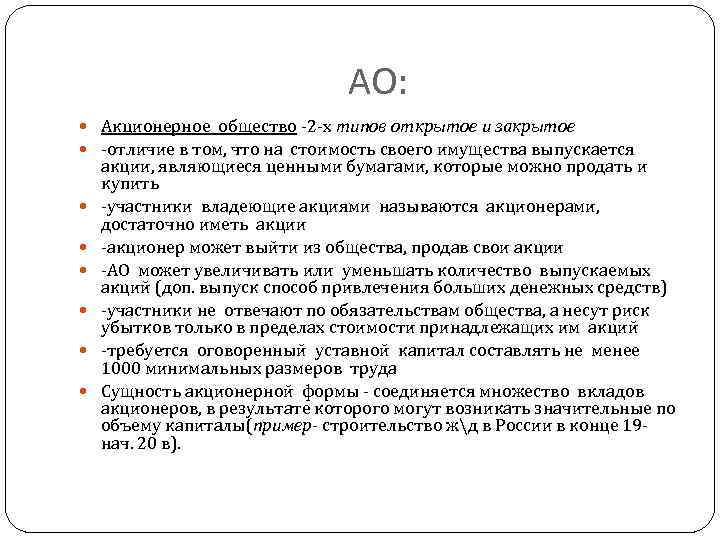 АО:

Акционерное общество -2-х типов открытое и закрытое

-отличие в том, что на стоимость своего имущества выпускается акции, являющиеся ценными бумагами, которые можно продать и купить

-участники владеющие акциями называются акционерами, достаточно иметь акции

-акционер может выйти из общества, продав свои акции

-АО может увеличивать или уменьшать количество выпускаемых акций (доп. выпуск способ привлечения больших денежных средств)

-участники не отвечают по обязательствам общества, а несут риск убытков только в пределах стоимости принадлежащих им акций

-требуется оговоренный уставной капитал составлять не менее 1000 минимальных размеров труда

Сущность акционерной формы - соединяется множество вкладов акционеров, в результате которого могут возникать значительные по объему капиталы(пример- строительство ж\д в России в конце 19-нач. 20 в).